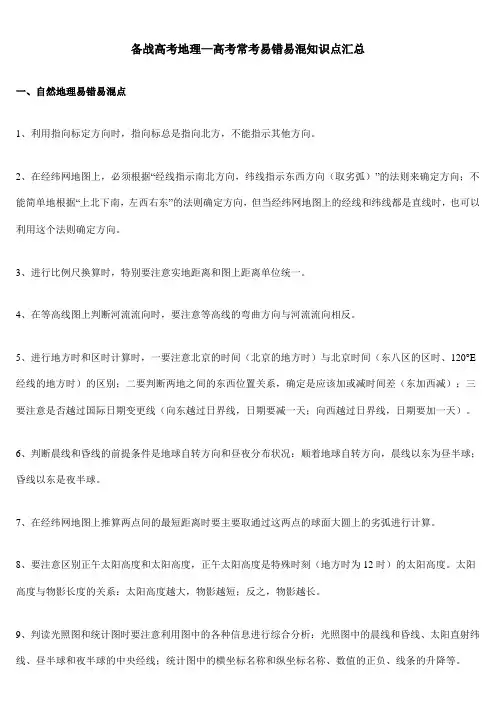 备战高考地理—高考常考易错易混知识点汇总

一、自然地理易错易混点

1、利用指向标定方向时，指向标总是指向北方，不能指示其他方向。

2、在经纬网地图上，必须根据“经线指示南北方向，纬线指示东西方向（取劣弧）”的法则来确定方向；不能简单地根据“上北下南，左西右东”的法则确定方向，但当经纬网地图上的经线和纬线都是直线时，也可以利用这个法则确定方向。

3、进行比例尺换算时，特别要注意实地距离和图上距离单位统一。

4、在等高线图上判断河流流向时，要注意等高线的弯曲方向与河流流向相反。

5、进行地方时和区时计算时，一要注意北京的时间（北京的地方时）与北京时间（东八区的区时、120°E经线的地方时）的区别；二要判断两地之间的东西位置关系，确定是应该加或减时间差（东加西减）；三要注意是否越过国际日期变更线（向东越过日界线，日期要减一天；向西越过日界线，日期要加一天）。

6、判断晨线和昏线的前提条件是地球自转方向和昼夜分布状况：顺着地球自转方向，晨线以东为昼半球；昏线以东是夜半球。

7、在经纬网地图上推算两点间的最短距离时要主要取通过这两点的球面大圆上的劣弧进行计算。

8、要注意区别正午太阳高度和太阳高度，正午太阳高度是特殊时刻（地方时为12时）的太阳高度。太阳高度与物影长度的关系：太阳高度越大，物影越短；反之，物影越长。

9、判读光照图和统计图时要注意利用图中的各种信息进行综合分析：光照图中的晨线和昏线、太阳直射纬线、昼半球和夜半球的中央经线；统计图中的横坐标名称和纵坐标名称、数值的正负、线条的升降等。